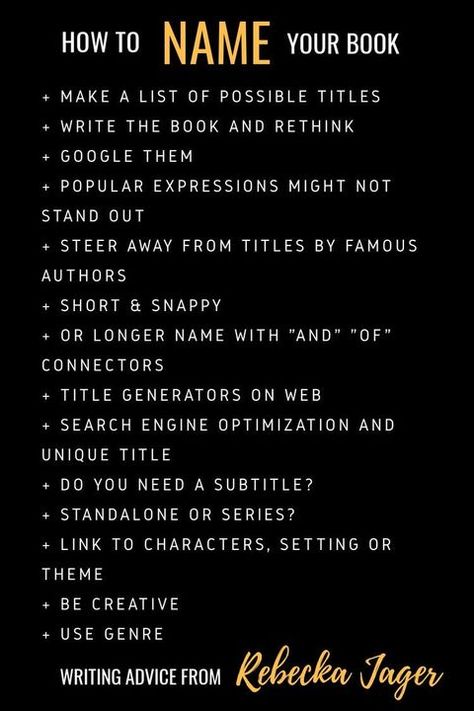 HOW TO NAME YOUR BOOK

+ MAKE A LIST OF POSSIBLE TITLES
+ WRITE THE BOOK AND RETHINK
+ GOOGLE THEM
+ POPULAR EXPRESSIONS MIGHT NOT STAND OUT
+ STEER AWAY FROM TITLES BY FAMOUS AUTHORS
+ SHORT & SNAPPY
+ OR LONGER NAME WITH "AND" "OF" CONNECTORS
+ TITLE GENERATORS ON WEB
+ SEARCH ENGINE OPTIMIZATION AND UNIQUE TITLE
+ DO YOU NEED A SUBTITLE?
+ STANDALONE OR SERIES?
+ LINK TO CHARACTERS, SETTING OR THEME
+ BE CREATIVE
+ USE GENRE

WRITING ADVICE FROM Rebecka Jager